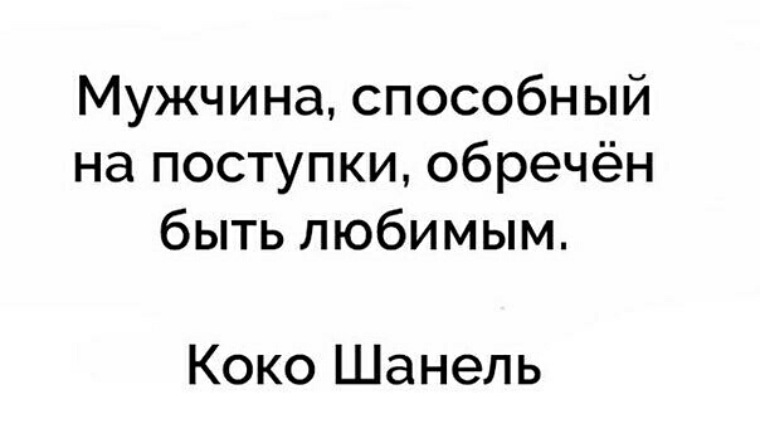 Мужчина, способный на поступки, обречён быть любимым.

Коко Шанель